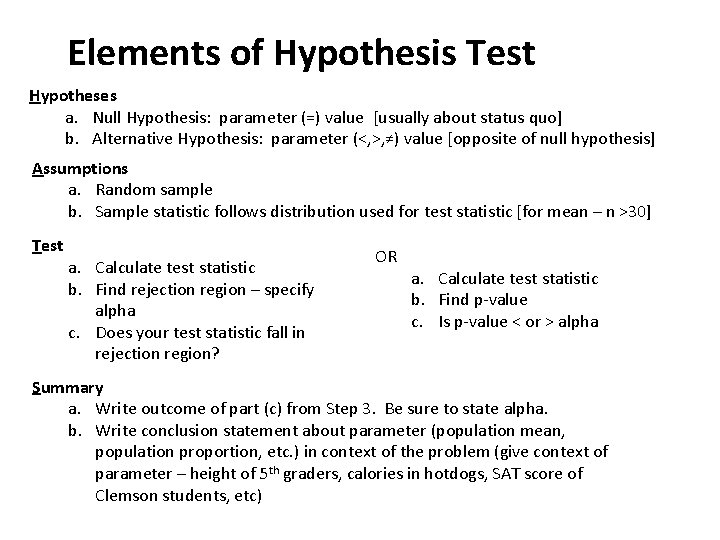 Elements of Hypothesis Test

Hypotheses
a. Null Hypothesis: parameter (=) value [usually about status quo]
b. Alternative Hypothesis: parameter (<,>,≠) value [opposite of null hypothesis]

Assumptions
a. Random sample
b. Sample statistic follows distribution used for test statistic [for mean – n >30]

Test
a. Calculate test statistic
b. Find rejection region – specify alpha
c. Does your test statistic fall in rejection region?

OR

a. Calculate test statistic
b. Find p-value
c. Is p-value < or > alpha

Summary
a. Write outcome of part (c) from Step 3. Be sure to state alpha.
b. Write conclusion statement about parameter (population mean, population proportion, etc.) in context of the problem (give context of parameter – height of 5$^{th}$ graders, calories in hotdogs, SAT score of Clemson students, etc)